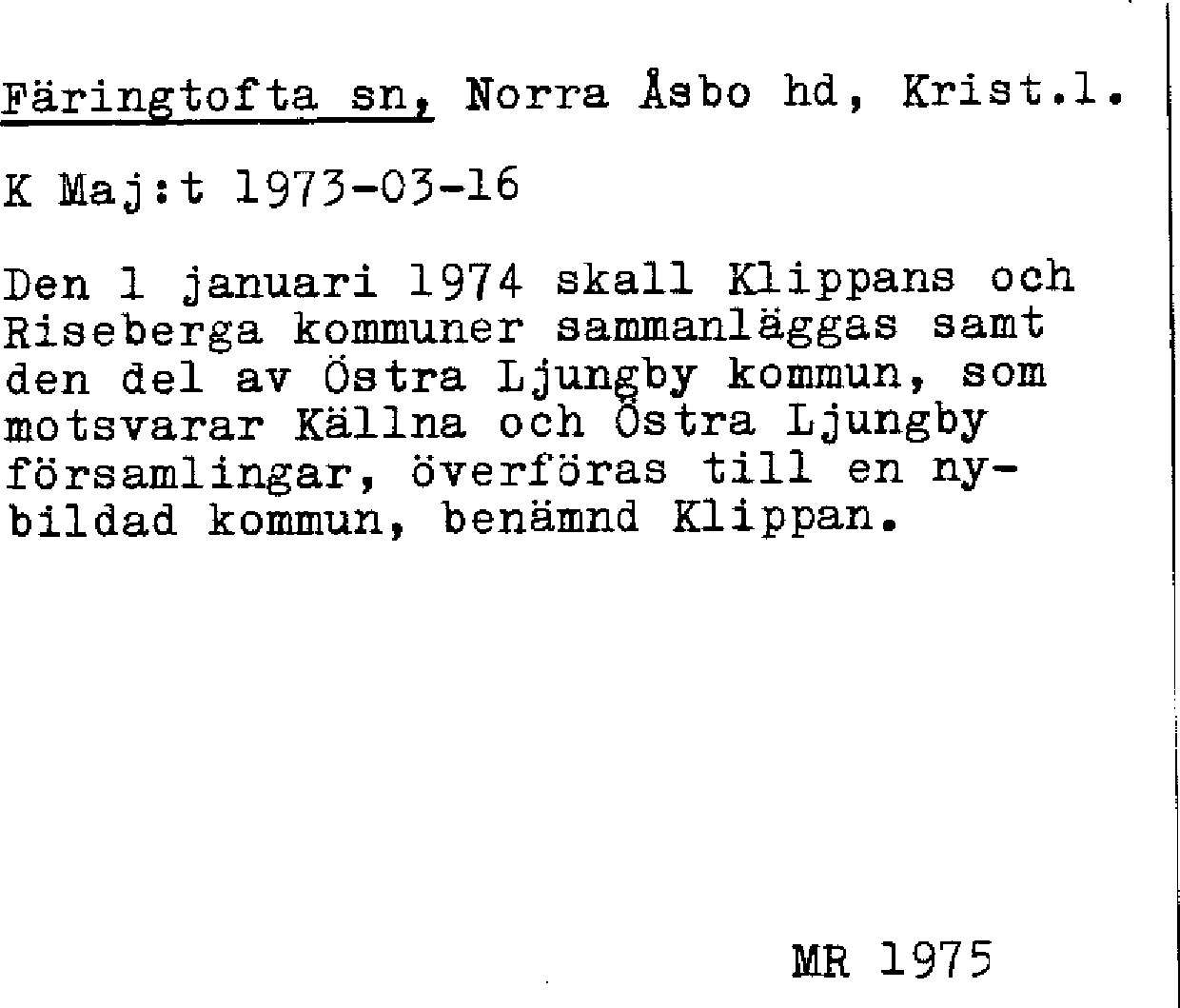 Färingtofta sn, Norra Åsbo hd, Krist.l.

K Maj:t 1973-03-16

Den 1 januari 1974 skall Klippans och Riseberga kommuner sammanläggas samt den del av Östra Ljungby kommun, som motsvarar Källna och Östra Ljungby församlingar, överföras till en nybildad kommun, benämnd Klippan.

MR 1975